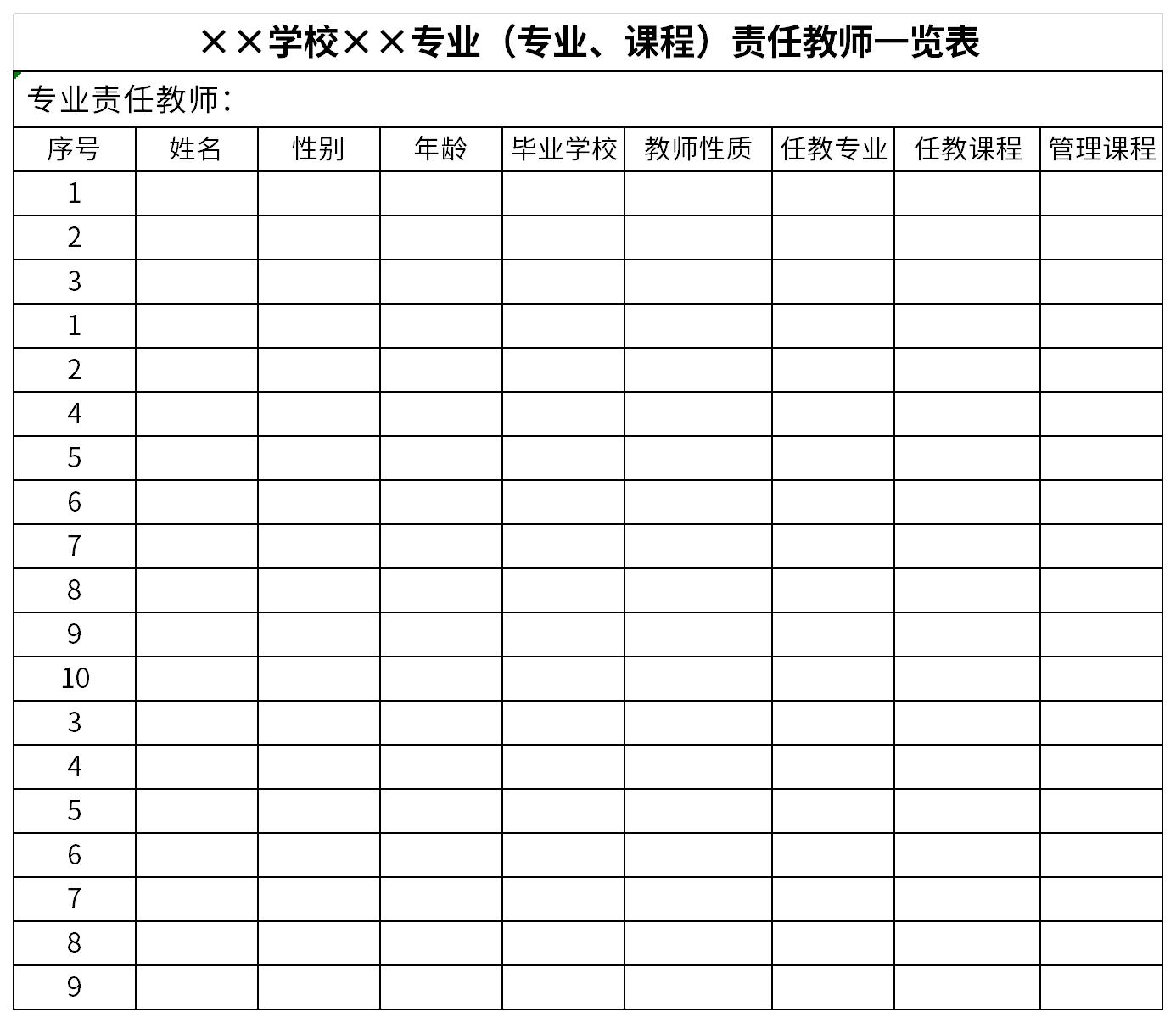 ××学校××专业（专业、课程）责任教师一览表

专业责任教师：

| 序号 | 姓名 | 性别 | 年龄 | 毕业学校 | 教师性质 | 任教专业 | 任教课程 | 管理课程 |
|---|---|---|---|---|---|---|---|---|
| 1 | | | | | | | | |
| 2 | | | | | | | | |
| 3 | | | | | | | | |
| 1 | | | | | | | | |
| 2 | | | | | | | | |
| 4 | | | | | | | | |
| 5 | | | | | | | | |
| 6 | | | | | | | | |
| 7 | | | | | | | | |
| 8 | | | | | | | | |
| 9 | | | | | | | | |
| 10 | | | | | | | | |
| 3 | | | | | | | | |
| 4 | | | | | | | | |
| 5 | | | | | | | | |
| 6 | | | | | | | | |
| 7 | | | | | | | | |
| 8 | | | | | | | | |
| 9 | | | | | | | | |